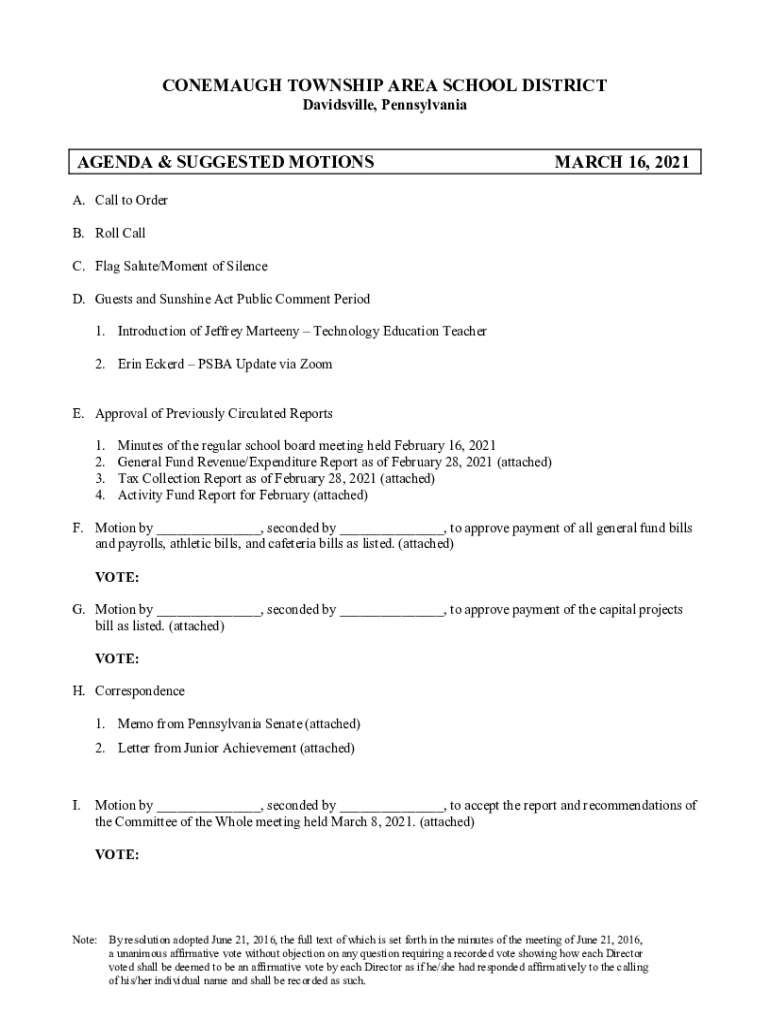 CONEMAUGH TOWNSHIP AREA SCHOOL DISTRICT
Davidsville, Pennsylvania

AGENDA & SUGGESTED MOTIONS MARCH 16, 2021

A. Call to Order

B. Roll Call

C. Flag Salute/Moment of Silence

D. Guests and Sunshine Act Public Comment Period

1. Introduction of Jeffrey Marteeny – Technology Education Teacher

2. Erin Eckerd – PSBA Update via Zoom

E. Approval of Previously Circulated Reports

1. Minutes of the regular school board meeting held February 16, 2021
2. General Fund Revenue/Expenditure Report as of February 28, 2021 (attached)
3. Tax Collection Report as of February 28, 2021 (attached)
4. Activity Fund Report for February (attached)

F. Motion by ______________, seconded by ______________, to approve payment of all general fund bills and payrolls, athletic bills, and cafeteria bills as listed. (attached)

VOTE:

G. Motion by ______________, seconded by ______________, to approve payment of the capital projects bill as listed. (attached)

VOTE:

H. Correspondence

1. Memo from Pennsylvania Senate (attached)
2. Letter from Junior Achievement (attached)

I. Motion by ______________, seconded by ______________, to accept the report and recommendations of the Committee of the Whole meeting held March 8, 2021. (attached)

VOTE:

Note: By resolution adopted June 21, 2016, the full text of which is set forth in the minutes of the meeting of June 21, 2016, a unanimous affirmative vote without objection on any question requiring a recorded vote showing how each Director voted shall be deemed to be an affirmative vote by each Director as if he/she had responded affirmatively to the calling of his/her individual name and shall be recorded as such.